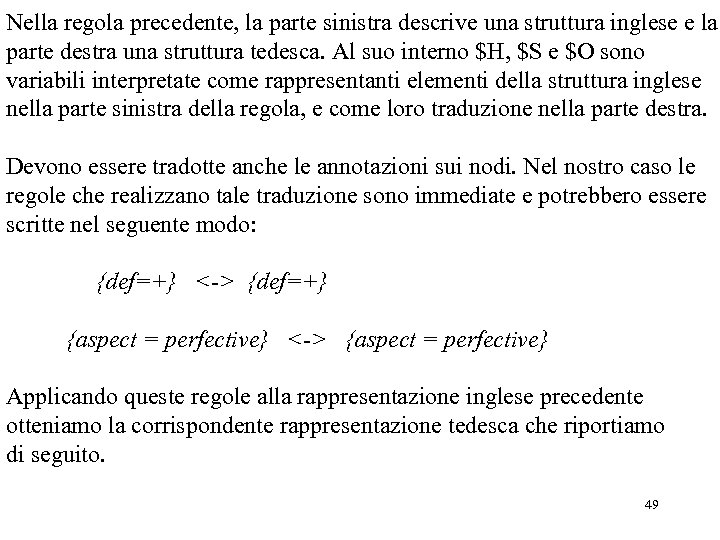 Nella regola precedente, la parte sinistra descrive una struttura inglese e la parte destra una struttura tedesca. Al suo interno \$H, \$S e \$O sono variabili interpretate come rappresentanti elementi della struttura inglese nella parte sinistra della regola, e come loro traduzione nella parte destra.

Devono essere tradotte anche le annotazioni sui nodi. Nel nostro caso le regole che realizzano tale traduzione sono immediate e potrebbero essere scritte nel seguente modo:

{def=+} <-> {def=+}

{aspect = perfective} <-> {aspect = perfective}

Applicando queste regole alla rappresentazione inglese precedente otteniamo la corrispondente rappresentazione tedesca che riportiamo di seguito.

49